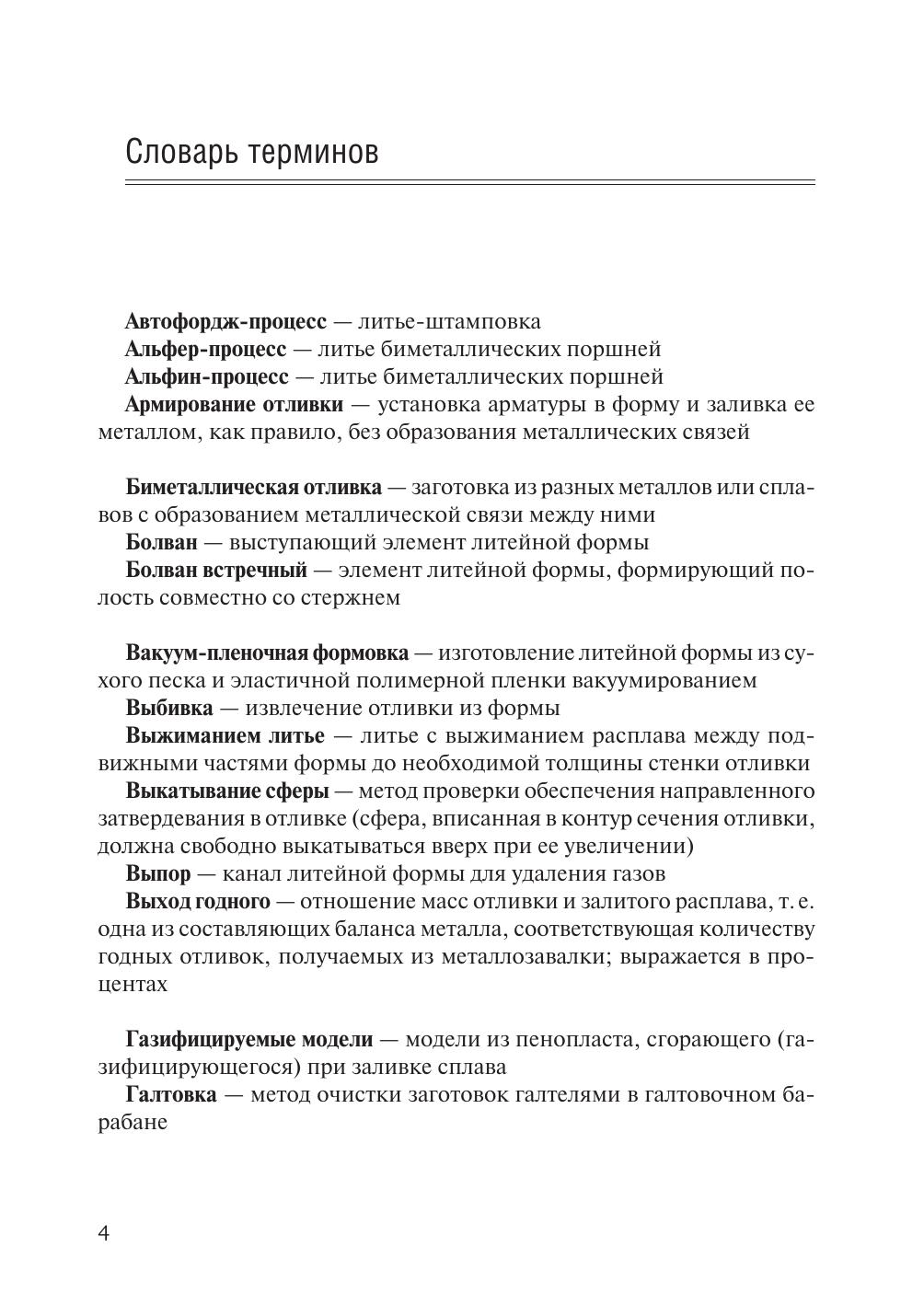 Словарь терминов

Автофордж-процесс — литье-штамповка

Альфер-процесс — литье биметаллических поршней

Альфин-процесс — литье биметаллических поршней

Армирование отливки — установка арматуры в форму и заливка ее металлом, как правило, без образования металлических связей

Биметаллическая отливка — заготовка из разных металлов или сплавов с образованием металлической связи между ними

Болван — выступающий элемент литейной формы

Болван встречный — элемент литейной формы, формирующий полость совместно со стержнем

Вакуум-пленочная формовка — изготовление литейной формы из сухого песка и эластичной полимерной пленки вакуумированием

Выбивка — извлечение отливки из формы

Выжиманием литье — литье с выжиманием расплава между подвижными частями формы до необходимой толщины стенки отливки

Выкатывание сферы — метод проверки обеспечения направленного затвердевания в отливке (сфера, вписанная в контур сечения отливки, должна свободно выкатываться вверх при ее увеличении)

Выпор — канал литейной формы для удаления газов

Выход годного — отношение масс отливки и залитого расплава, т. е. одна из составляющих баланса металла, соответствующая количеству годных отливок, получаемых из металлозавалки; выражается в процентах

Газифицируемые модели — модели из пенопласта, сгорающего (газифицирующегося) при заливке сплава

Галтовка — метод очистки заготовок галтелями в галтовочном барабане

4